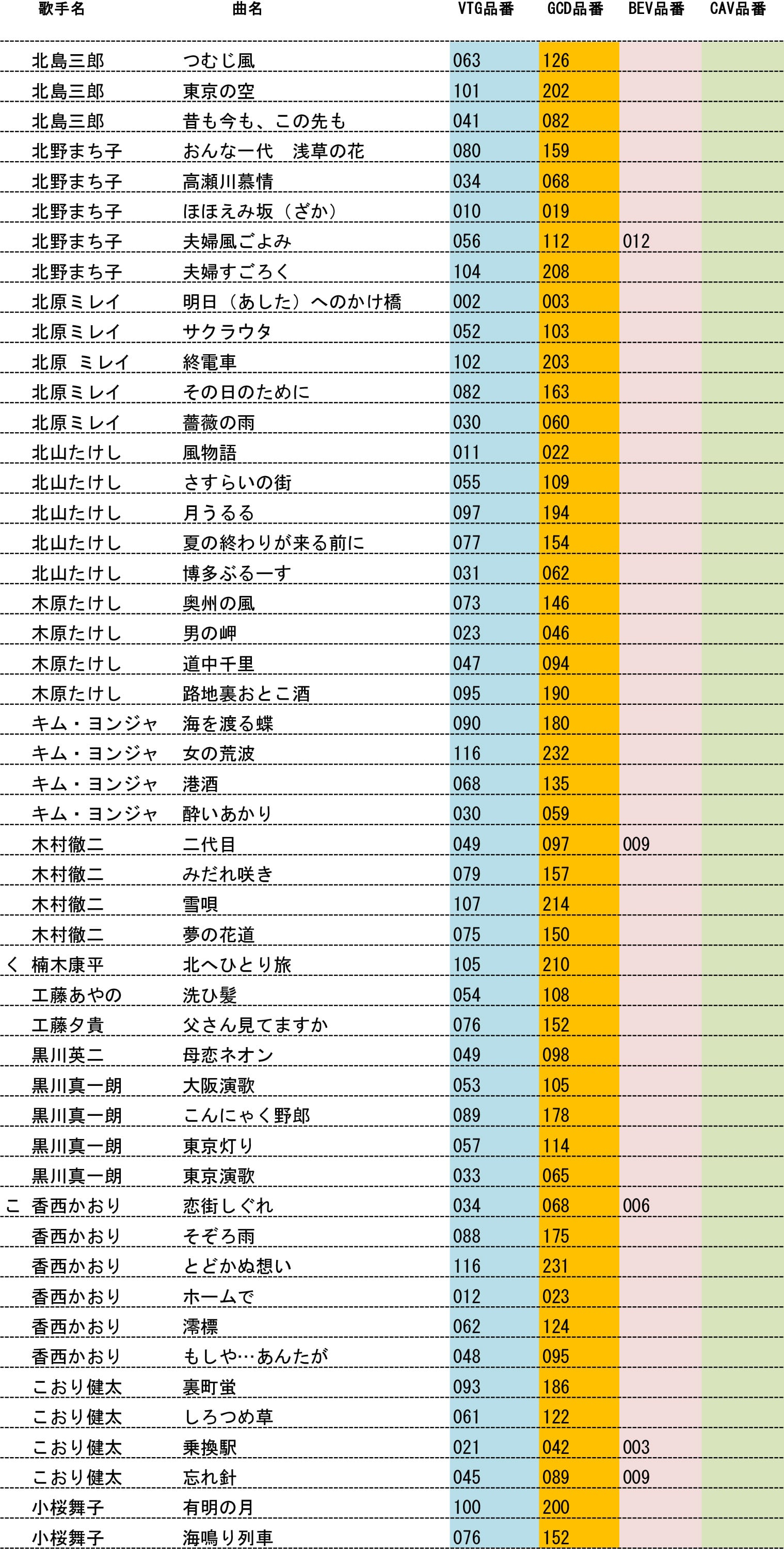 |  | 歌手名 | 曲名 | VTG品番 | GCD品番 | BEV品番 | CAV品番 |
|---|---|---|---|---|---|---|
|  | 北島三郎 | つむじ風 | 063 | 126 |  |  |
|  | 北島三郎 | 東京の空 | 101 | 202 |  |  |
|  | 北島三郎 | 昔も今も、この先も | 041 | 082 |  |  |
|  | 北野まち子 | おんな一代　浅草の花 | 080 | 159 |  |  |
|  | 北野まち子 | 高瀬川慕情 | 034 | 068 |  |  |
|  | 北野まち子 | ほほえみ坂（ざか） | 010 | 019 |  |  |
|  | 北野まち子 | 夫婦風ごよみ | 056 | 112 | 012 |  |
|  | 北野まち子 | 夫婦すごろく | 104 | 208 |  |  |
|  | 北原ミレイ | 明日（あした）へのかけ橋 | 002 | 003 |  |  |
|  | 北原ミレイ | サクラウタ | 052 | 103 |  |  |
|  | 北原 ミレイ | 終電車 | 102 | 203 |  |  |
|  | 北原ミレイ | その日のために | 082 | 163 |  |  |
|  | 北原ミレイ | 薔薇の雨 | 030 | 060 |  |  |
|  | 北山たけし | 風物語 | 011 | 022 |  |  |
|  | 北山たけし | さすらいの街 | 055 | 109 |  |  |
|  | 北山たけし | 月うるる | 097 | 194 |  |  |
|  | 北山たけし | 夏の終わりが来る前に | 077 | 154 |  |  |
|  | 北山たけし | 博多ぶるーす | 031 | 062 |  |  |
|  | 木原たけし | 奥州の風 | 073 | 146 |  |  |
|  | 木原たけし | 男の岬 | 023 | 046 |  |  |
|  | 木原たけし | 道中千里 | 047 | 094 |  |  |
|  | 木原たけし | 路地裏おとこ酒 | 095 | 190 |  |  |
|  | キム・ヨンジャ | 海を渡る蝶 | 090 | 180 |  |  |
|  | キム・ヨンジャ | 女の荒波 | 116 | 232 |  |  |
|  | キム・ヨンジャ | 港酒 | 068 | 135 |  |  |
|  | キム・ヨンジャ | 酔いあかり | 030 | 059 |  |  |
|  | 木村徹二 | 二代目 | 049 | 097 | 009 |  |
|  | 木村徹二 | みだれ咲き | 079 | 157 |  |  |
|  | 木村徹二 | 雪唄 | 107 | 214 |  |  |
|  | 木村徹二 | 夢の花道 | 075 | 150 |  |  |
| く | 楠木康平 | 北へひとり旅 | 105 | 210 |  |  |
|  | 工藤あやの | 洗ひ髪 | 054 | 108 |  |  |
|  | 工藤夕貴 | 父さん見てますか | 076 | 152 |  |  |
|  | 黒川英二 | 母恋ネオン | 049 | 098 |  |  |
|  | 黒川真一朗 | 大阪演歌 | 053 | 105 |  |  |
|  | 黒川真一朗 | こんにゃく野郎 | 089 | 178 |  |  |
|  | 黒川真一朗 | 東京灯り | 057 | 114 |  |  |
|  | 黒川真一朗 | 東京演歌 | 033 | 065 |  |  |
| こ | 香西かおり | 恋街しぐれ | 034 | 068 | 006 |  |
|  | 香西かおり | そぞろ雨 | 088 | 175 |  |  |
|  | 香西かおり | とどかぬ想い | 116 | 231 |  |  |
|  | 香西かおり | ホームで | 012 | 023 |  |  |
|  | 香西かおり | 澪標 | 062 | 124 |  |  |
|  | 香西かおり | もしや…あんたが | 048 | 095 |  |  |
|  | こおり健太 | 裏町蛍 | 093 | 186 |  |  |
|  | こおり健太 | しろつめ草 | 061 | 122 |  |  |
|  | こおり健太 | 乗換駅 | 021 | 042 | 003 |  |
|  | こおり健太 | 忘れ針 | 045 | 089 | 009 |  |
|  | 小桜舞子 | 有明の月 | 100 | 200 |  |  |
|  | 小桜舞子 | 海鳴り列車 | 076 | 152 |  |  |